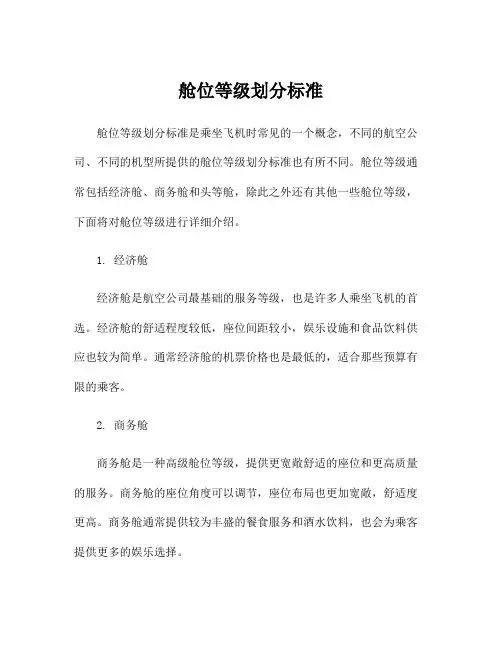 舱位等级划分标准

舱位等级划分标准是乘坐飞机时常见的一个概念，不同的航空公司、不同的机型所提供的舱位等级划分标准也有所不同。舱位等级通常包括经济舱、商务舱和头等舱，除此之外还有其他一些舱位等级，下面将对舱位等级进行详细介绍。

1. 经济舱

经济舱是航空公司最基础的服务等级，也是许多人乘坐飞机的首选。经济舱的舒适程度较低，座位间距较小，娱乐设施和食品饮料供应也较为简单。通常经济舱的机票价格也是最低的，适合那些预算有限的乘客。

2. 商务舱

商务舱是一种高级舱位等级，提供更宽敞舒适的座位和更高质量的服务。商务舱的座位角度可以调节，座位布局也更加宽敞，舒适度更高。商务舱通常提供较为丰盛的餐食服务和酒水饮料，也会为乘客提供更多的娱乐选择。